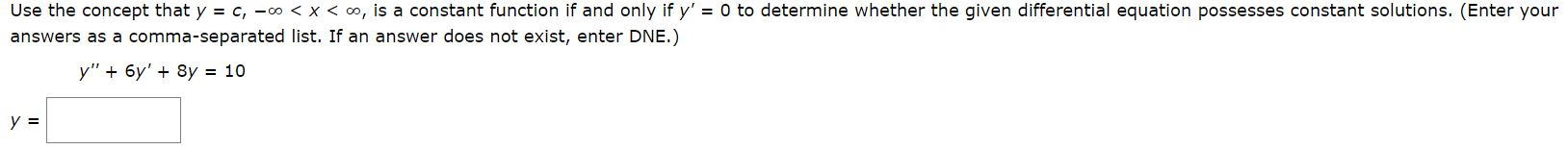 Use the concept that $y = c$, $-\infty < x < \infty$, is a constant function if and only if $y' = 0$ to determine whether the given differential equation possesses constant solutions. (Enter your answers as a comma-separated list. If an answer does not exist, enter DNE.)

$y'' + 6y' + 8y = 10$

$y =$